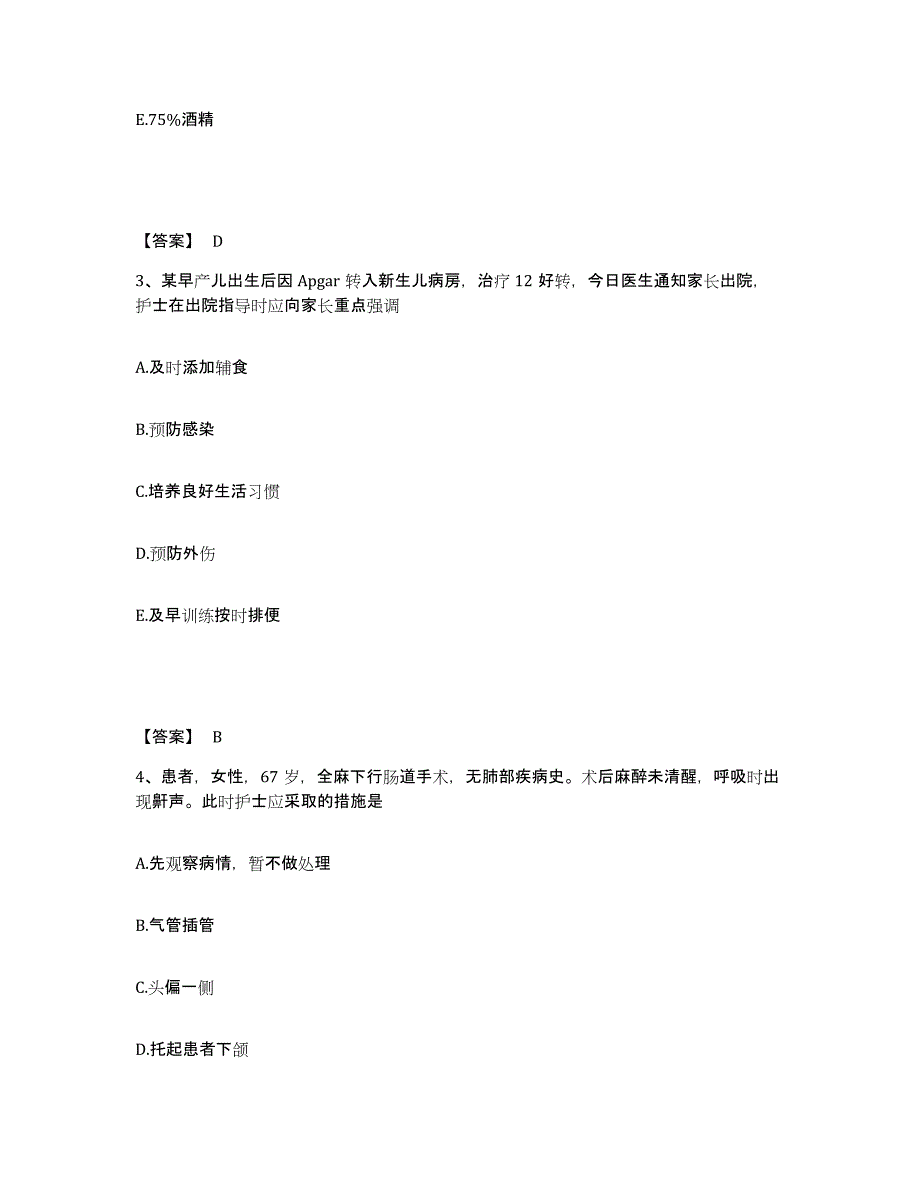 E.75%酒精

【答案】 D

3、某早产儿出生后因 Apgar 转入新生儿病房，治疗 12 好转，今日医生通知家长出院，护士在出院指导时应向家长重点强调

A.及时添加辅食

B.预防感染

C.培养良好生活习惯

D.预防外伤

E.及早训练按时排便

【答案】 B

4、患者，女性，67 岁，全麻下行肠道手术，无肺部疾病史。术后麻醉未清醒，呼吸时出现鼾声。此时护士应采取的措施是

A.先观察病情，暂不做处理

B.气管插管

C.头偏一侧

D.托起患者下颌